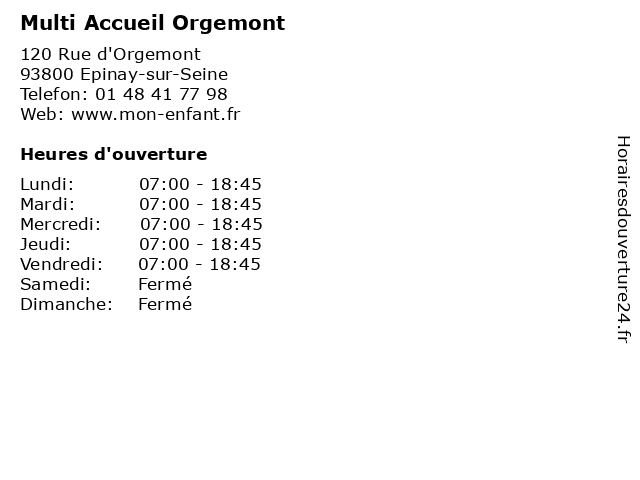 Multi Accueil Orgemont

120 Rue d'Orgemont
93800 Epinay-sur-Seine
Telefon: 01 48 41 77 98
Web: www.mon-enfant.fr

Heures d'ouverture

| | |
|---|---|
| Lundi: | 07:00 - 18:45 |
| Mardi: | 07:00 - 18:45 |
| Mercredi: | 07:00 - 18:45 |
| Jeudi: | 07:00 - 18:45 |
| Vendredi: | 07:00 - 18:45 |
| Samedi: | Fermé |
| Dimanche: | Fermé |

Horairesdouverture24.fr